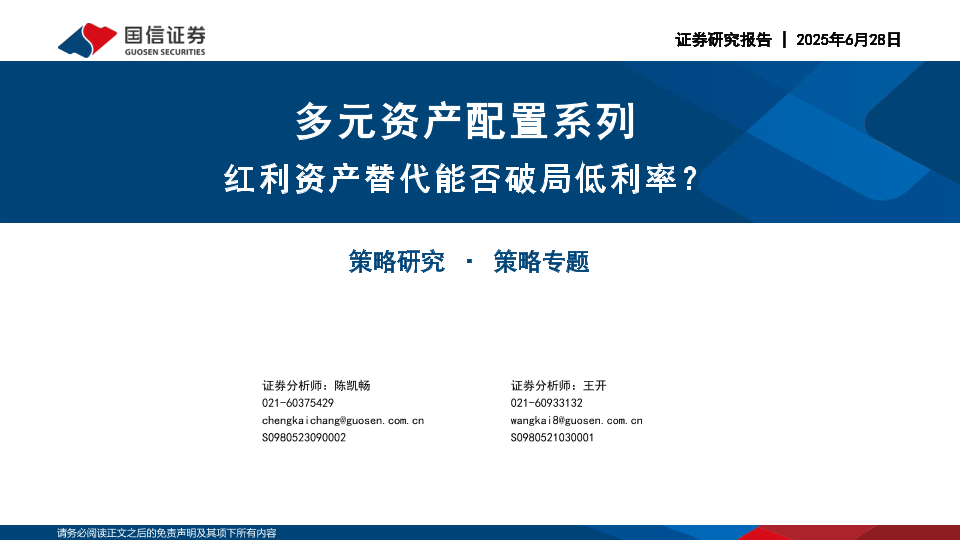 国信证券
GUOSEN SECURITIES

证券研究报告 | 2025年6月28日

多元资产配置系列

红利资产替代能否破局低利率？

策略研究 · 策略专题

证券分析师：陈凯畅
021-60375429
chengkaichang@guosen.com.cn
S0980523090002

证券分析师：王开
021-60933132
wangkai8@guosen.com.cn
S0980521030001

请务必阅读正文之后的免责声明及其项下所有内容